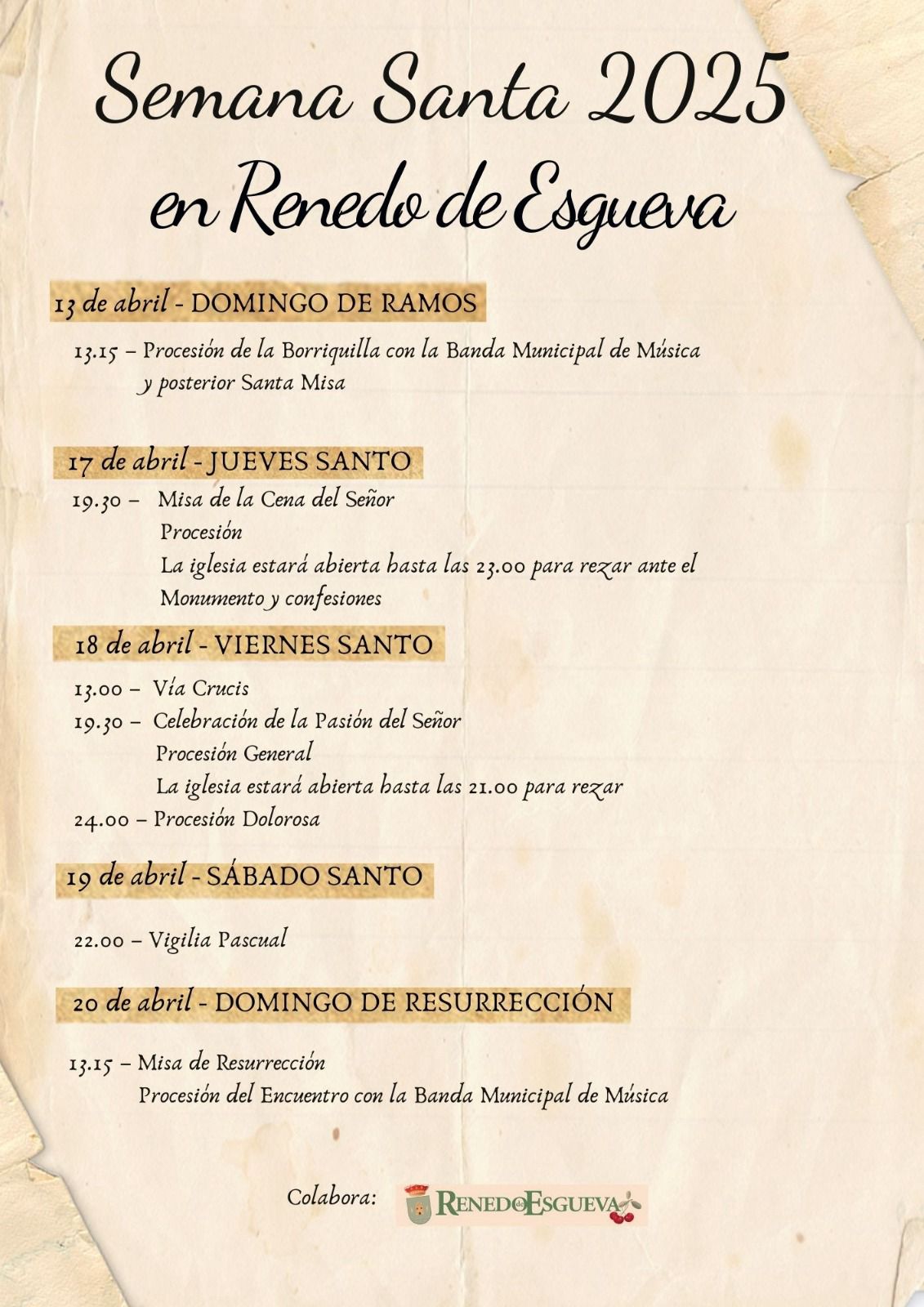 Semana Santa 2025
en Renedo de Esgueva

13 de abril - DOMINGO DE RAMOS

13.15 – Procesión de la Borriquilla con la Banda Municipal de Música
y posterior Santa Misa

17 de abril - JUEVES SANTO

19.30 – Misa de la Cena del Señor
Procesión
La iglesia estará abierta hasta las 23.00 para rezar ante el Monumento y confesiones

18 de abril - VIERNES SANTO

13.00 – Vía Crucis
19.30 – Celebración de la Pasión del Señor
Procesión General
La iglesia estará abierta hasta las 21.00 para rezar
24.00 – Procesión Dolorosa

19 de abril - SÁBADO SANTO

22.00 – Vigilia Pascual

20 de abril - DOMINGO DE RESURRECCIÓN

13.15 – Misa de Resurrección
Procesión del Encuentro con la Banda Municipal de Música

Colabora:

RENEDO de ESGUEVA